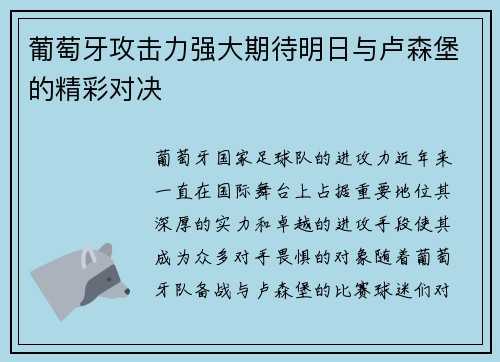 葡萄牙攻击力强大期待明日与卢森堡的精彩对决

葡萄牙国家足球队的进攻力近年来一直在国际舞台上占据重要地位其深厚的实力和卓越的进攻手段使其成为众多对手畏惧的对象随着葡萄牙队备战与卢森堡的比赛球迷们对